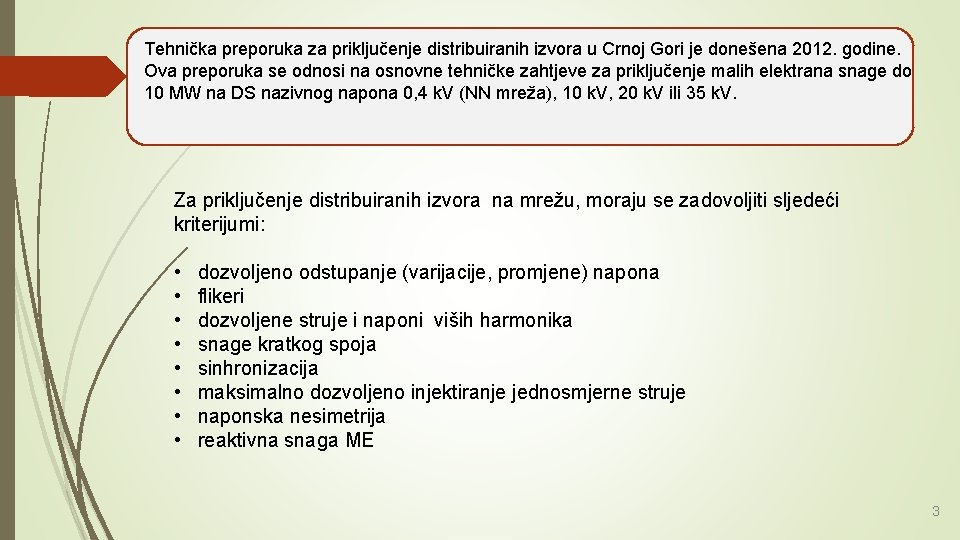 Tehnička preporuka za priključenje distribuiranih izvora u Crnoj Gori je donešena 2012. godine. Ova preporuka se odnosi na osnovne tehničke zahtjeve za priključenje malih elektrana snage do 10 MW na DS nazivnog napona 0,4 kV (NN mreža), 10 kV, 20 kV ili 35 kV.

Za priključenje distribuiranih izvora na mrežu, moraju se zadovoljiti sljedeći kriterijumi:

• dozvoljeno odstupanje (varijacije, promjene) napona
• flikeri
• dozvoljene struje i naponi viših harmonika
• snage kratkog spoja
• sinhronizacija
• maksimalno dozvoljeno injektiranje jednosmjerne struje
• naponska nesimetrija
• reaktivna snaga ME

3